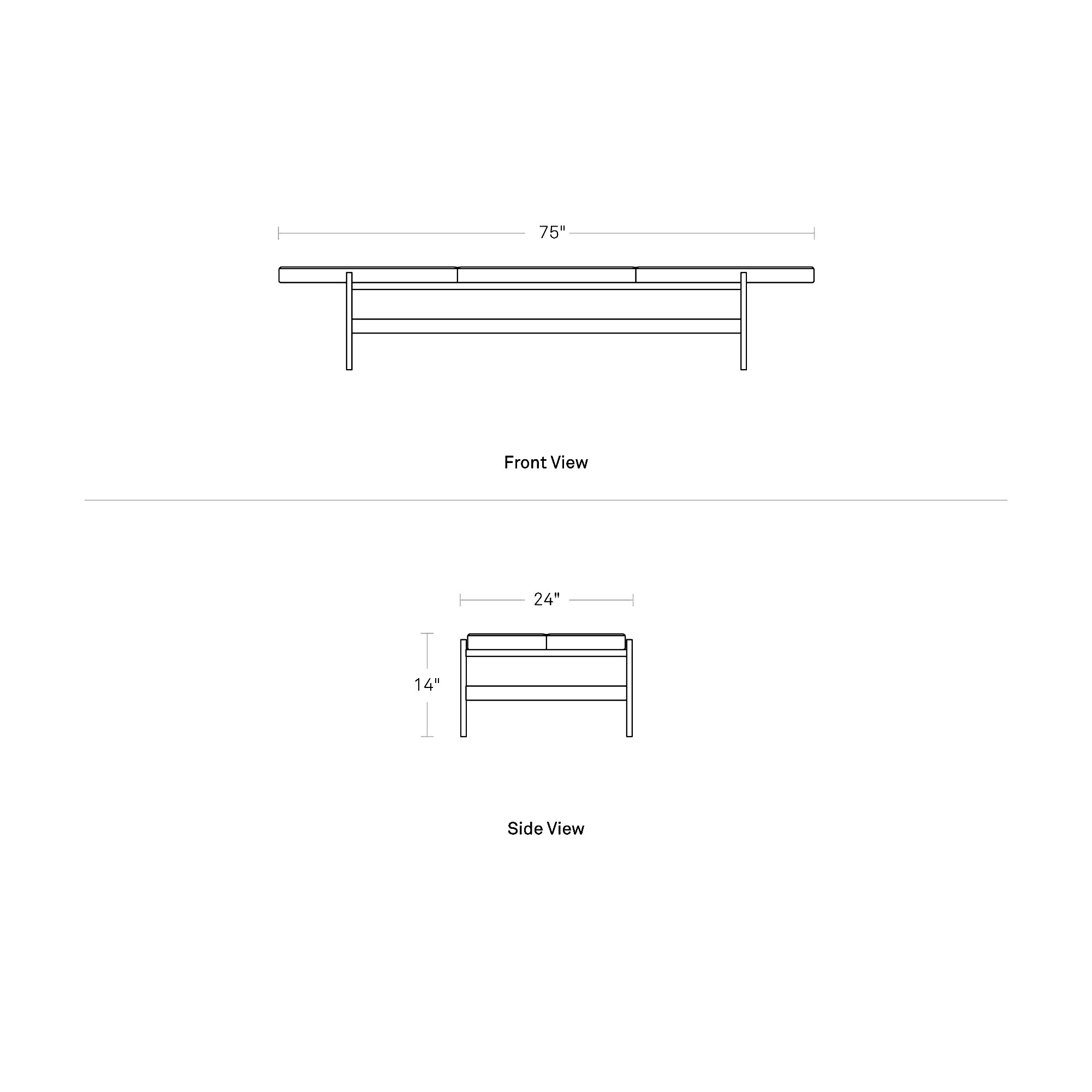 75"

Front View

24"

14"

Side View